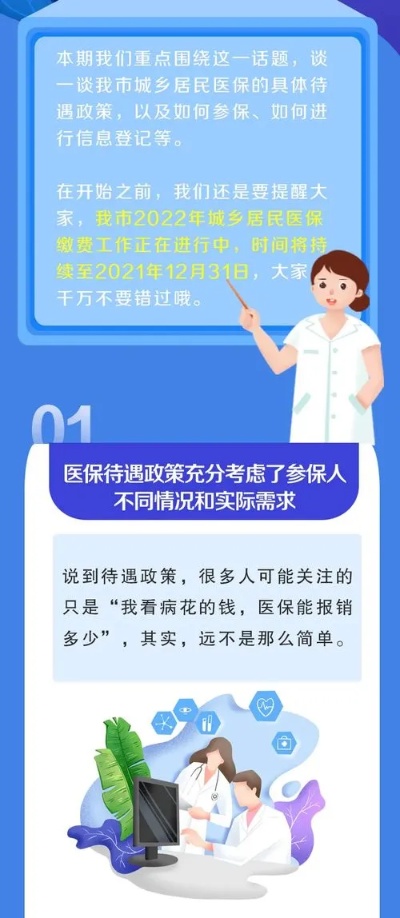 本期我们重点围绕这一话题，谈一谈我市城乡居民医保的具体待遇政策，以及如何参保、如何进行信息登记等。

在开始之前，我们还是要提醒大家，我市2022年城乡居民医保缴费工作正在进行中，时间将持续至2021年12月31日，大家千万不要错过哦。

01

医保待遇政策充分考虑了参保人不同情况和实际需求

说到待遇政策，很多人可能关注的只是“我看病花的钱，医保能报销多少”，其实，远不是那么简单。